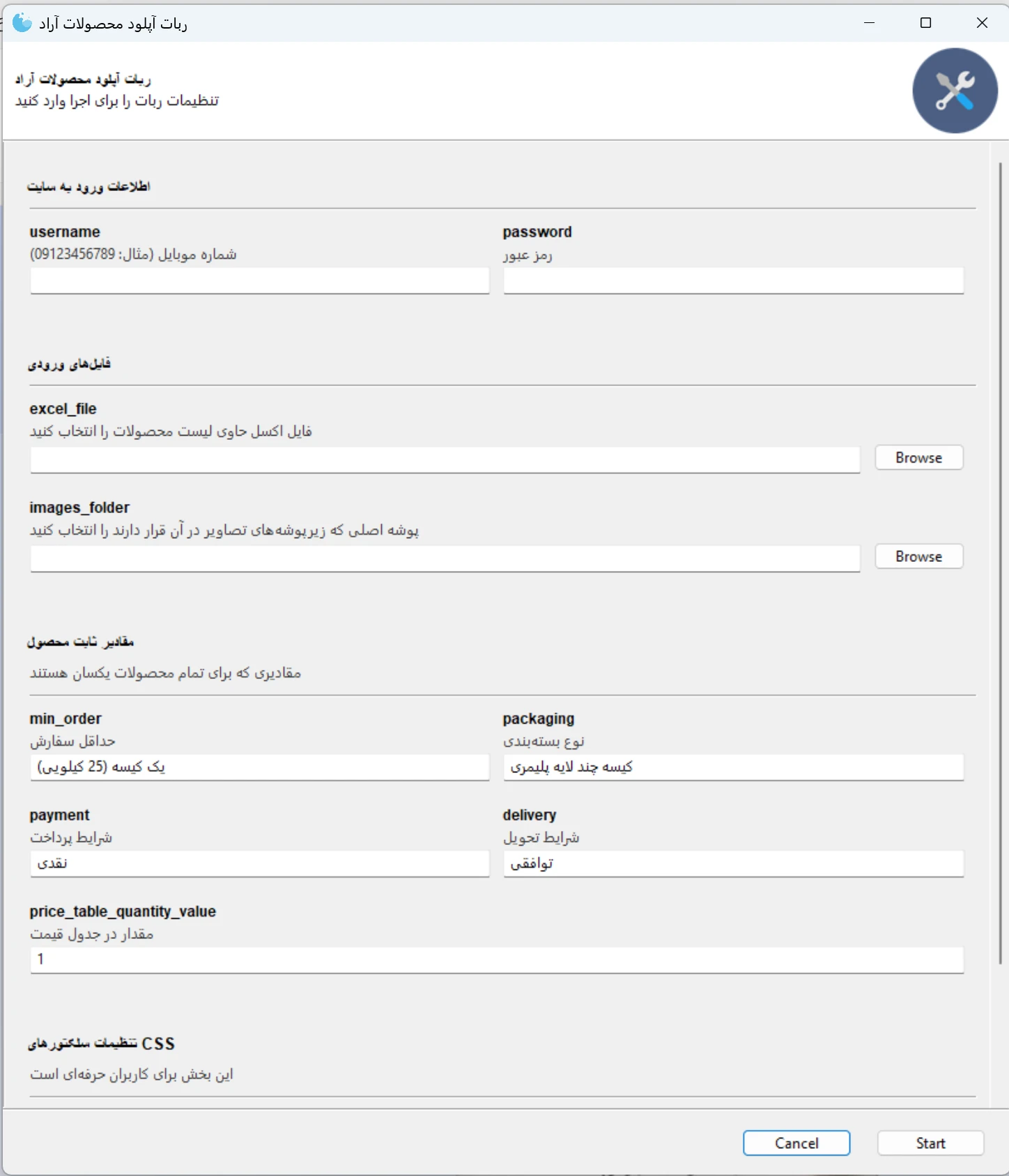 ربات آپلود محصولات آراد

ربات آپلود محصولات آراد
تنظیمات ربات را برای اجرا وارد کنید

اطلاعات ورود به سایت

username
شماره موبایل (مثال: 09123456789)

password
رمز عبور

فایل‌های ورودی

excel_file
فایل اکسل حاوی لیست محصولات را انتخاب کنید

Browse

images_folder
پوشه اصلی که زیرپوشه‌های تصاویر در آن قرار دارند را انتخاب کنید

Browse

مقادیر ثابت محصول

مقادیری که برای تمام محصولات یکسان هستند

min_order
حداقل سفارش
یک کیسه (25 کیلویی)

packaging
نوع بسته‌بندی
کیسه چند لایه پلیمری

payment
شرایط پرداخت
نقدی

delivery
شرایط تحویل
توافقی

price_table_quantity_value
مقدار در جدول قیمت
1

تنظیمات سلکتورهای CSS

این بخش برای کاربران حرفه‌ای است

Cancel

Start